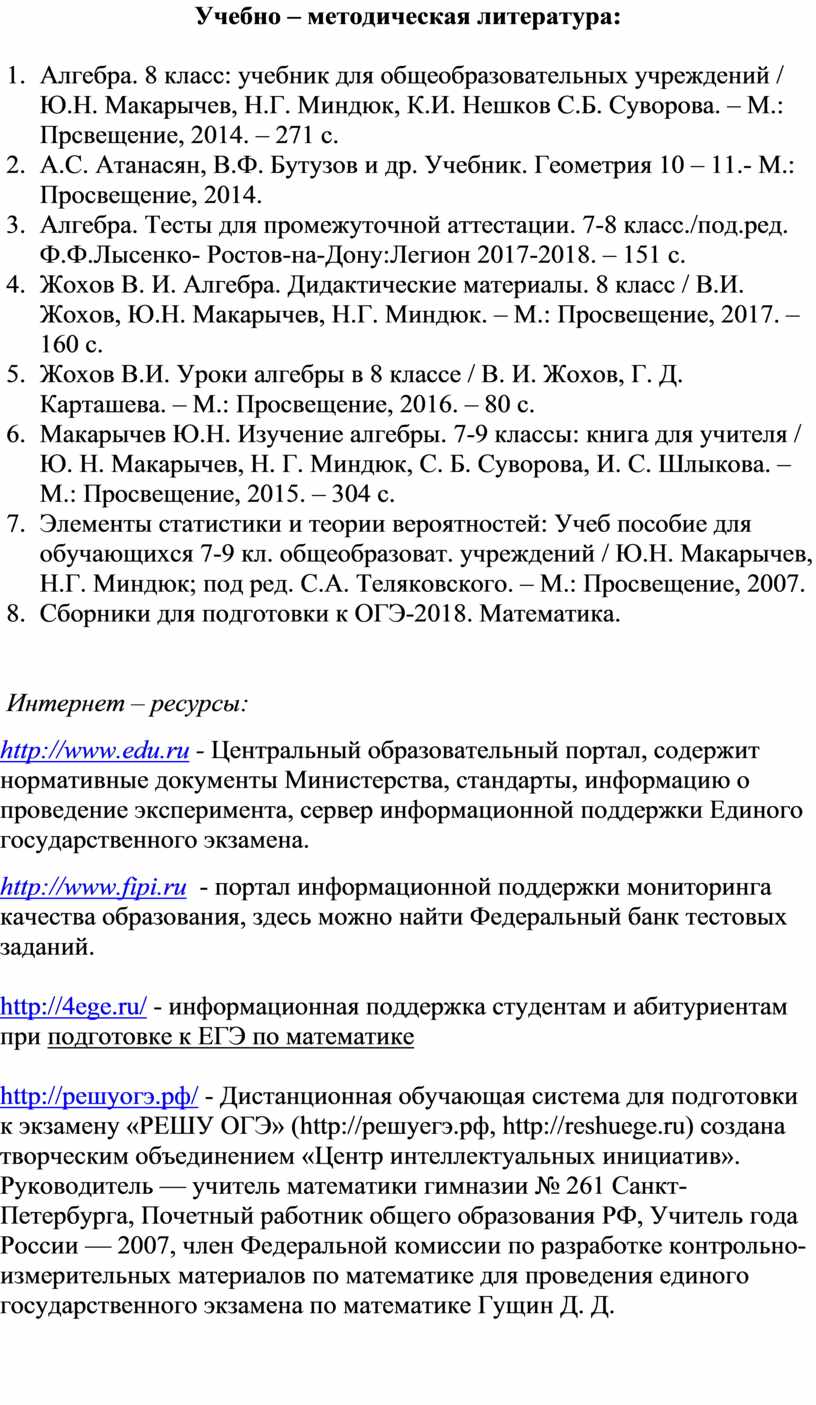 Учебно – методическая литература:

1. Алгебра. 8 класс: учебник для общеобразовательных учреждений / Ю.Н. Макарычев, Н.Г. Миндюк, К.И. Нешков С.Б. Суворова. – М.: Прсвещение, 2014. – 271 с.
2. А.С. Атанасян, В.Ф. Бутузов и др. Учебник. Геометрия 10 – 11.- М.: Просвещение, 2014.
3. Алгебра. Тесты для промежуточной аттестации. 7-8 класс./под.ред. Ф.Ф.Лысенко- Ростов-на-Дону:Легион 2017-2018. – 151 с.
4. Жохов В. И. Алгебра. Дидактические материалы. 8 класс / В.И. Жохов, Ю.Н. Макарычев, Н.Г. Миндюк. – М.: Просвещение, 2017. – 160 с.
5. Жохов В.И. Уроки алгебры в 8 классе / В. И. Жохов, Г. Д. Карташева. – М.: Просвещение, 2016. – 80 с.
6. Макарычев Ю.Н. Изучение алгебры. 7-9 классы: книга для учителя / Ю. Н. Макарычев, Н. Г. Миндюк, С. Б. Суворова, И. С. Шлыкова. – М.: Просвещение, 2015. – 304 с.
7. Элементы статистики и теории вероятностей: Учеб пособие для обучающихся 7-9 кл. общеобразоват. учреждений / Ю.Н. Макарычев, Н.Г. Миндюк; под ред. С.А. Теляковского. – М.: Просвещение, 2007.
8. Сборники для подготовки к ОГЭ-2018. Математика.

Интернет – ресурсы:

http://www.edu.ru - Центральный образовательный портал, содержит нормативные документы Министерства, стандарты, информацию о проведение эксперимента, сервер информационной поддержки Единого государственного экзамена.

http://www.fipi.ru - портал информационной поддержки мониторинга качества образования, здесь можно найти Федеральный банк тестовых заданий.

http://4ege.ru/ - информационная поддержка студентам и абитуриентам при подготовке к ЕГЭ по математике

http://решуогэ.рф/ - Дистанционная обучающая система для подготовки к экзамену «РЕШУ ОГЭ» (http://решуегэ.рф, http://reshuege.ru) создана творческим объединением «Центр интеллектуальных инициатив». Руководитель — учитель математики гимназии № 261 Санкт-Петербурга, Почетный работник общего образования РФ, Учитель года России — 2007, член Федеральной комиссии по разработке контрольно-измерительных материалов по математике для проведения единого государственного экзамена по математике Гущин Д. Д.